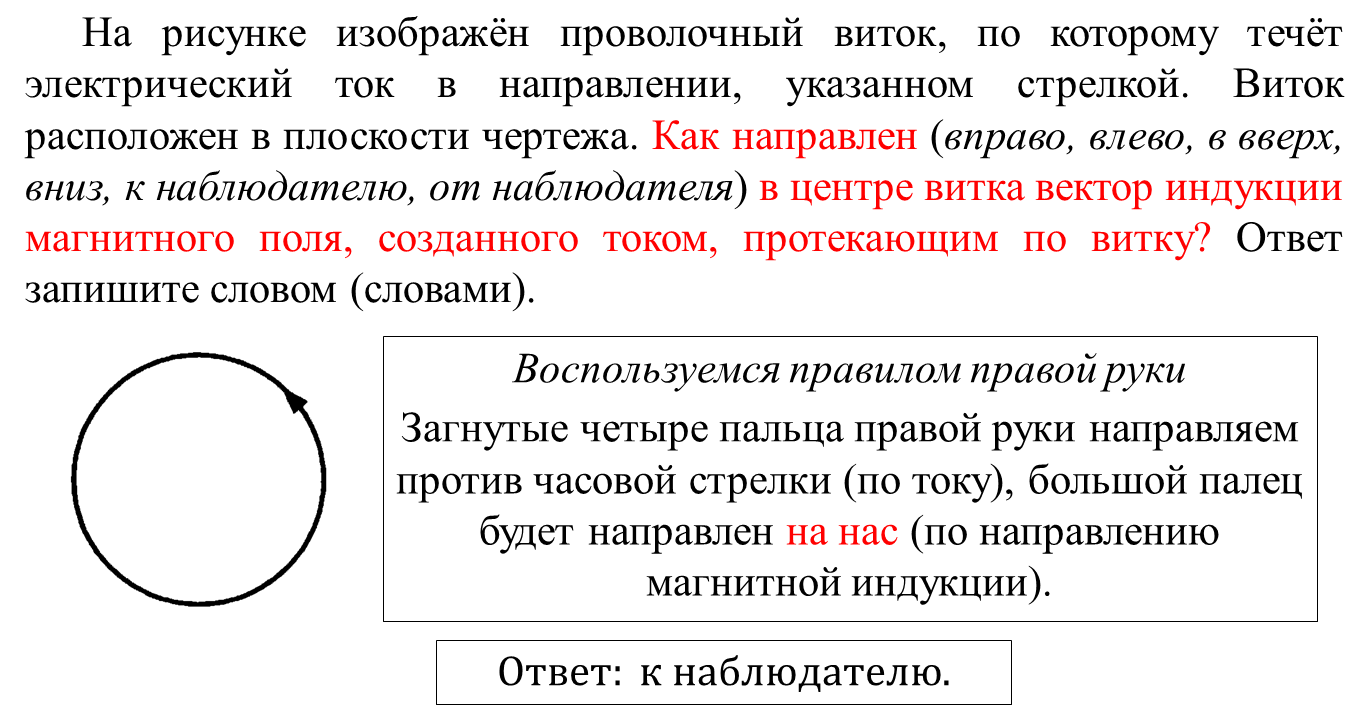 На рисунке изображён проволочный виток, по которому течёт электрический ток в направлении, указанном стрелкой. Виток расположен в плоскости чертежа. Как направлен (вправо, влево, в вверх, вниз, к наблюдателю, от наблюдателя) в центре витка вектор индукции магнитного поля, созданного током, протекающим по витку? Ответ запишите словом (словами).

Воспользуемся правилом правой руки

Загнутые четыре пальца правой руки направляем против часовой стрелки (по току), большой палец будет направлен на нас (по направлению магнитной индукции).

Ответ: к наблюдателю.